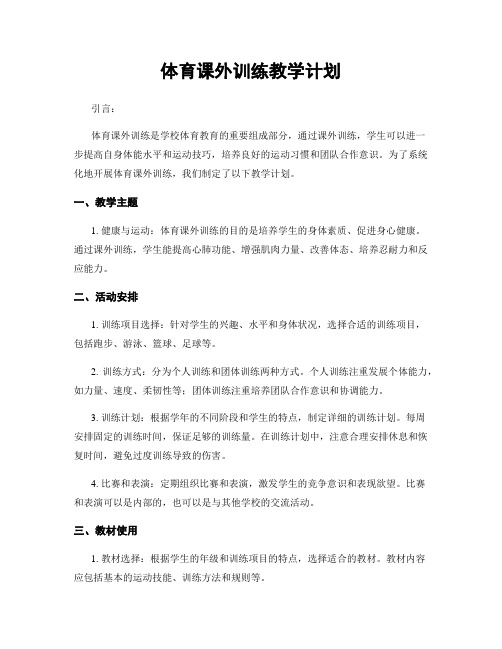 体育课外训练教学计划

引言：

体育课外训练是学校体育教育的重要组成部分，通过课外训练，学生可以进一步提高自身体能水平和运动技巧，培养良好的运动习惯和团队合作意识。为了系统化地开展体育课外训练，我们制定了以下教学计划。

一、教学主题

1. 健康与运动：体育课外训练的目的是培养学生的身体素质、促进身心健康。通过课外训练，学生能提高心肺功能、增强肌肉力量、改善体态、培养忍耐力和反应能力。

二、活动安排

1. 训练项目选择：针对学生的兴趣、水平和身体状况，选择合适的训练项目，包括跑步、游泳、篮球、足球等。

2. 训练方式：分为个人训练和团体训练两种方式。个人训练注重发展个体能力，如力量、速度、柔韧性等；团体训练注重培养团队合作意识和协调能力。

3. 训练计划：根据学年的不同阶段和学生的特点，制定详细的训练计划。每周安排固定的训练时间，保证足够的训练量。在训练计划中，注意合理安排休息和恢复时间，避免过度训练导致的伤害。

4. 比赛和表演：定期组织比赛和表演，激发学生的竞争意识和表现欲望。比赛和表演可以是内部的，也可以是与其他学校的交流活动。

三、教材使用

1. 教材选择：根据学生的年级和训练项目的特点，选择适合的教材。教材内容应包括基本的运动技能、训练方法和规则等。